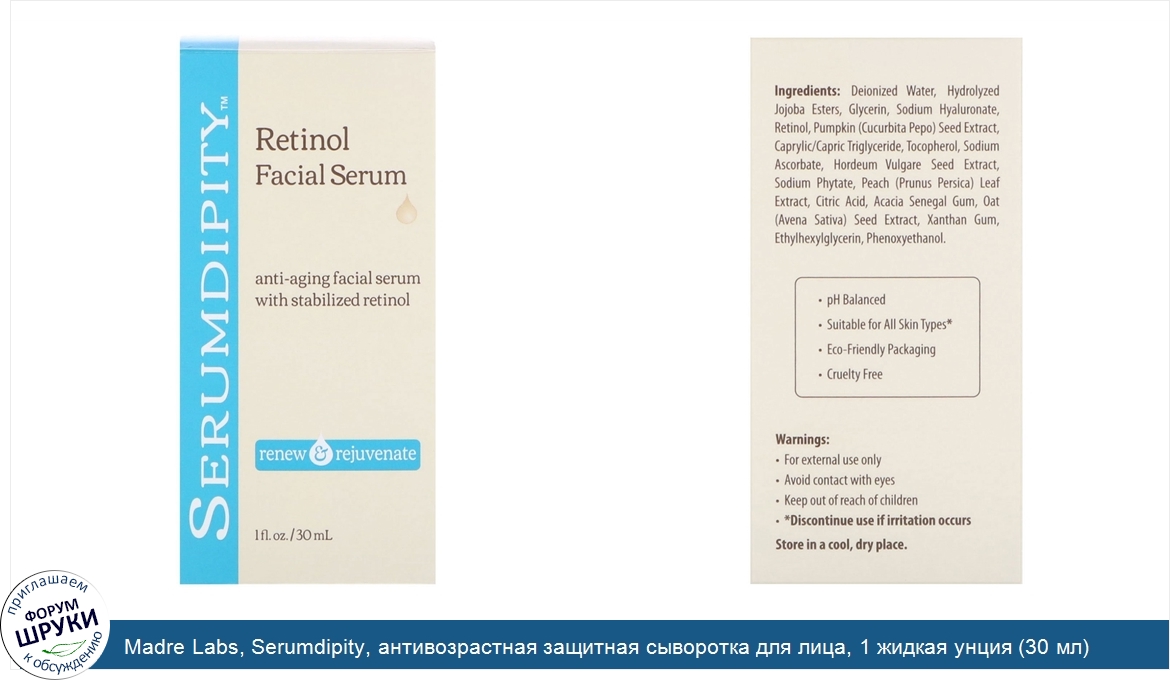 SERUMDIPITY™

Retinol
Facial Serum

anti-aging facial serum with stabilized retinol

renew & rejuvenate

1 fl. oz. / 30 mL

Ingredients: Deionized Water, Hydrolyzed Jojoba Esters, Glycerin, Sodium Hyaluronate, Retinol, Pumpkin (Cucurbita Pepo) Seed Extract, Caprylic/Capric Triglyceride, Tocopherol, Sodium Ascorbate, Hordeum Vulgare Seed Extract, Sodium Phytate, Peach (Prunus Persica) Leaf Extract, Citric Acid, Acacia Senegal Gum, Oat (Avena Sativa) Seed Extract, Xanthan Gum, Ethylhexylglycerin, Phenoxyethanol.

• pH Balanced
• Suitable for All Skin Types*
• Eco-Friendly Packaging
• Cruelty Free

Warnings:
• For external use only
• Avoid contact with eyes
• Keep out of reach of children
• *Discontinue use if irritation occurs
Store in a cool, dry place.

приглашаем
ФОРУМ
ШРУКИ
к обсуждению

Madre Labs, Serumdipity, антивозрастная защитная сыворотка для лица, 1 жидкая унция (30 мл)